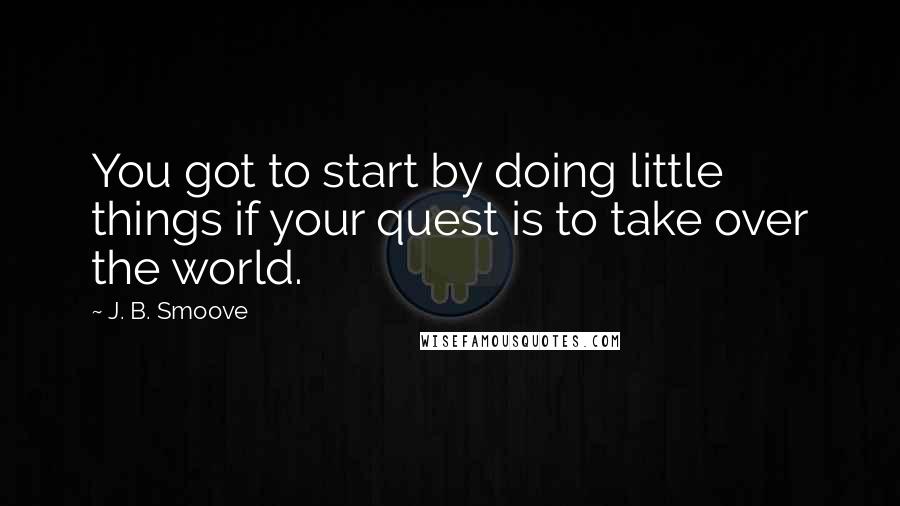 You got to start by doing little things if your quest is to take over the world.

~ J. B. Smoove

WISEFAMOUSQUOTES.COM